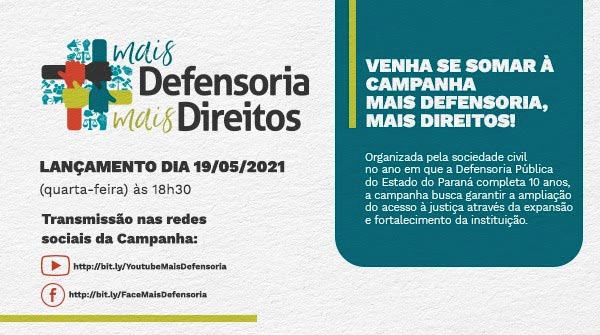 mais Defensoria mais Direitos

LANÇAMENTO DIA 19/05/2021
(quarta-feira) às 18h30

Transmissão nas redes sociais da Campanha:

http://bit.ly/YoutubeMaisDefensoria

http://bit.ly/FaceMaisDefensoria

VENHA SE SOMAR À CAMPANHA MAIS DEFENSORIA, MAIS DIREITOS!

Organizada pela sociedade civil no ano em que a Defensoria Pública do Estado do Paraná completa 10 anos, a campanha busca garantir a ampliação do acesso à justiça através da expansão e fortalecimento da instituição.